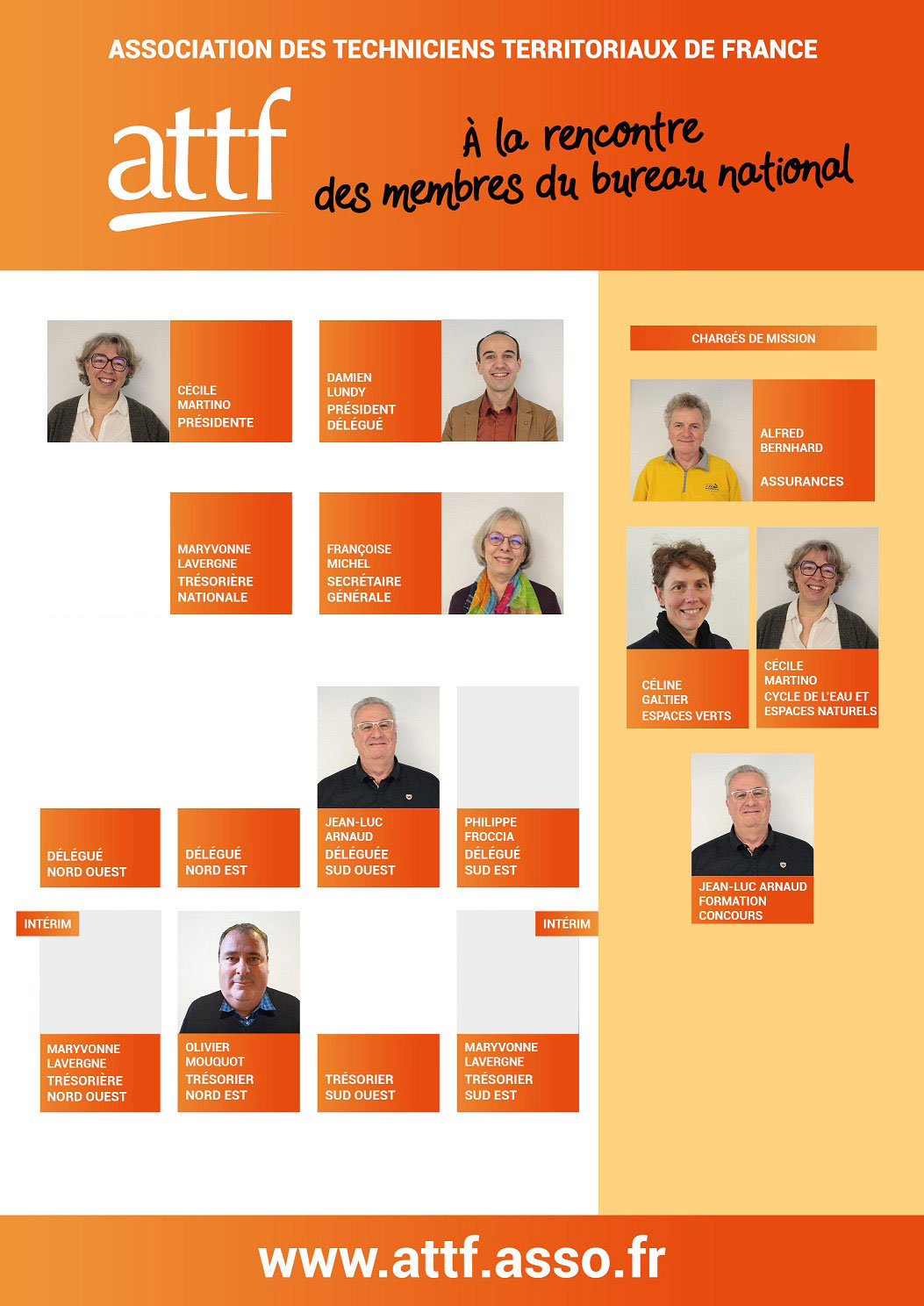 ASSOCIATION DES TECHNICIENS TERRITORIAUX DE FRANCE

attf

À la rencontre des membres du bureau national

CÉCILE
MARTINO
PRÉSIDENTE

DAMIEN
LUNDY
PRÉSIDENT
DÉLÉGUÉ

MARYVONNE
LAVERGNE
TRÉSORIÈRE
NATIONALE

FRANÇOISE
MICHEL
SECRÉTAIRE
GÉNÉRALE

DÉLÉGUÉ
NORD OUEST

DÉLÉGUÉ
NORD EST

JEAN-LUC
ARNAUD
DÉLÉGUÉE
SUD OUEST

PHILIPPE
FROCCIA
DÉLÉGUÉ
SUD EST

INTÉRIM

MARYVONNE
LAVERGNE
TRÉSORIÈRE
NORD OUEST

OLIVIER
MOUQUOT
TRÉSORIER
NORD EST

TRÉSORIER
SUD OUEST

INTÉRIM

MARYVONNE
LAVERGNE
TRÉSORIER
SUD EST

CHARGÉS DE MISSION

ALFRED
BERNHARD
ASSURANCES

CÉLINE
GALTIER
ESPACES VERTS

CÉCILE
MARTINO
CYCLE DE L'EAU ET
ESPACES NATURELS

JEAN-LUC ARNAUD
FORMATION
CONCOURS

www.attf.asso.fr